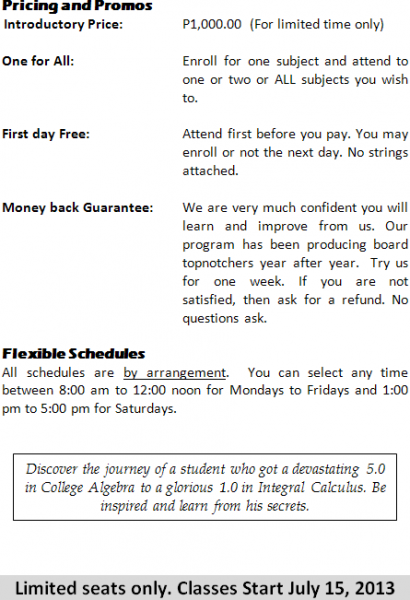 Pricing and Promos

Introductory Price: P1,000.00 (For limited time only)

One for All: Enroll for one subject and attend to one or two or ALL subjects you wish to.

First day Free: Attend first before you pay. You may enroll or not the next day. No strings attached.

Money back Guarantee: We are very much confident you will learn and improve from us. Our program has been producing board topnotchers year after year. Try us for one week. If you are not satisfied, then ask for a refund. No questions ask.

Flexible Schedules

All schedules are by arrangement. You can select any time between 8:00 am to 12:00 noon for Mondays to Fridays and 1:00 pm to 5:00 pm for Saturdays.

Discover the journey of a student who got a devastating 5.0 in College Algebra to a glorious 1.0 in Integral Calculus. Be inspired and learn from his secrets.

Limited seats only. Classes Start July 15, 2013